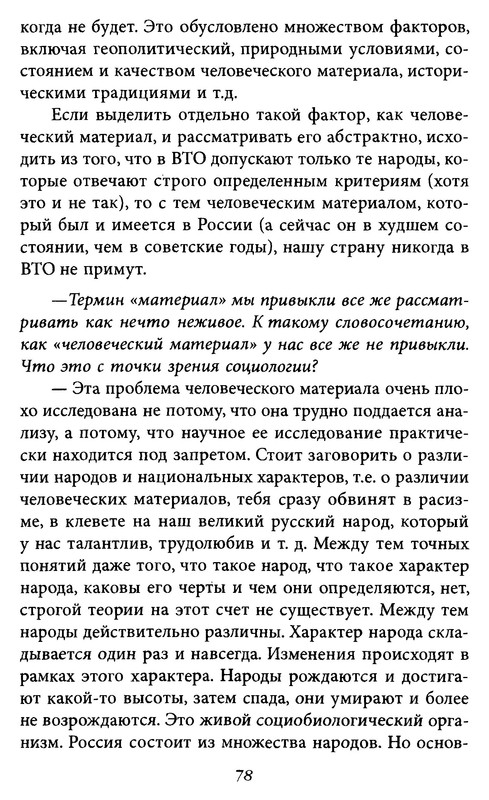 когда не будет. Это обусловлено множеством факторов, включая геополитический, природными условиями, состоянием и качеством человеческого материала, историческими традициями и т.д.

Если выделить отдельно такой фактор, как человеческий материал, и рассматривать его абстрактно, исходить из того, что в ВТО допускают только те народы, которые отвечают строго определенным критериям (хотя это и не так), то с тем человеческим материалом, который был и имеется в России (а сейчас он в худшем состоянии, чем в советские годы), нашу страну никогда в ВТО не примут.

—Термин «материал» мы привыкли все же рассматривать как нечто неживое. К такому словосочетанию, как «человеческий материал» у нас все же не привыкли. Что это с точки зрения социологии?

— Эта проблема человеческого материала очень плохо исследована не потому, что она трудно поддается анализу, а потому, что научное ее исследование практически находится под запретом. Стоит заговорить о различии народов и национальных характеров, т.е. о различии человеческих материалов, тебя сразу обвинят в расизме, в клевете на наш великий русский народ, который у нас талантлив, трудолюбив и т. д. Между тем точных понятий даже того, что такое народ, что такое характер народа, каковы его черты и чем они определяются, нет, строгой теории на этот счет не существует. Между тем народы действительно различны. Характер народа складывается один раз и навсегда. Изменения происходят в рамках этого характера. Народы рождаются и достигают какой-то высоты, затем спада, они умирают и более не возрождаются. Это живой социобиологический организм. Россия состоит из множества народов. Но основ-

78